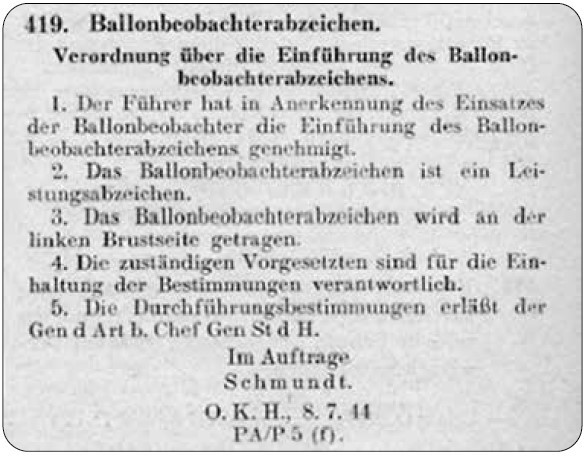 419. Ballonbeobachterabzeichen.

Verordnung über die Einführung des Ballonbeobachterabzeichens.

1. Der Führer hat in Anerkennung des Einsatzes der Ballonbeobachter die Einführung des Ballonbeobachterabzeichens genehmigt.

2. Das Ballonbeobachterabzeichen ist ein Leistungsabzeichen.

3. Das Ballonbeobachterabzeichen wird an der linken Brustseite getragen.

4. Die zuständigen Vorgesetzten sind für die Einhaltung der Bestimmungen verantwortlich.

5. Die Durchführungsbestimmungen erläßt der Gen d Art b. Chef Gen St d H.

Im Auftrage
Schmundt.

O. K. H., 8. 7. 44
PA/P 5 (f).